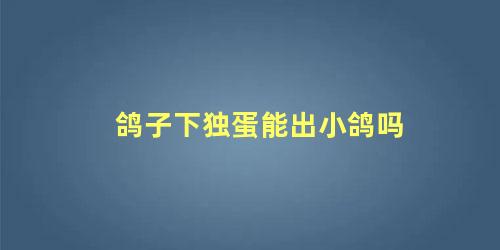 鸽子下独蛋能出小鸽吗